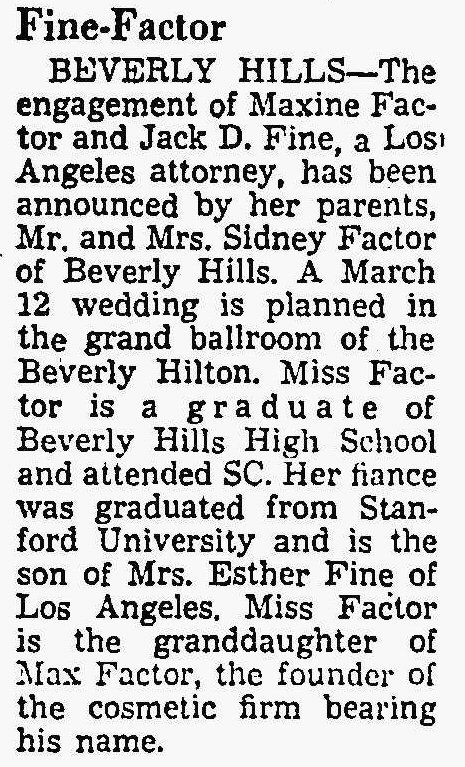 Fine-Factor

BEVERLY HILLS—The engagement of Maxine Factor and Jack D. Fine, a Los Angeles attorney, has been announced by her parents, Mr. and Mrs. Sidney Factor of Beverly Hills. A March 12 wedding is planned in the grand ballroom of the Beverly Hilton. Miss Factor is a graduate of Beverly Hills High School and attended SC. Her fiance was graduated from Stanford University and is the son of Mrs. Esther Fine of Los Angeles. Miss Factor is the granddaughter of Max Factor, the founder of the cosmetic firm bearing his name.